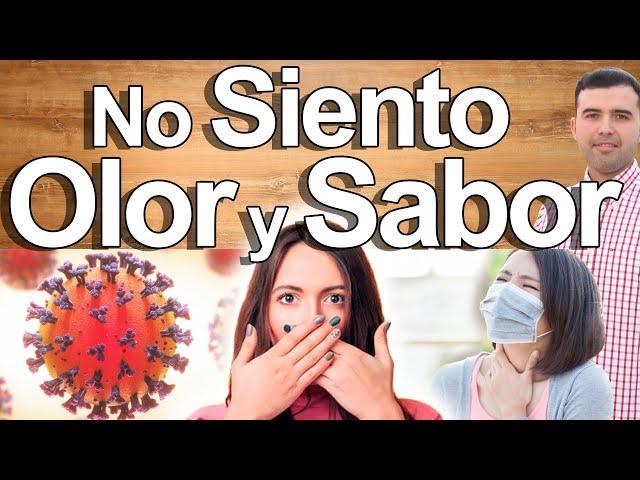 No Siento
Olor y Sabor